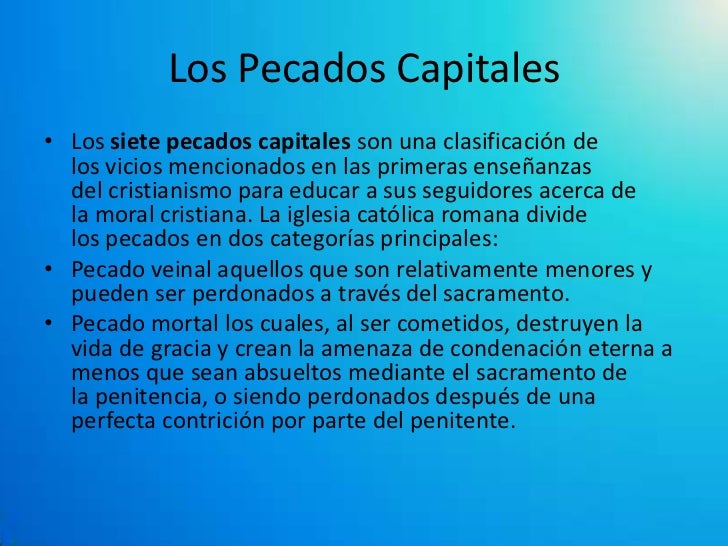 Los Pecados Capitales

• Los siete pecados capitales son una clasificación de los vicios mencionados en las primeras enseñanzas del cristianismo para educar a sus seguidores acerca de la moral cristiana. La iglesia católica romana divide los pecados en dos categorías principales:
• Pecado veinal aquellos que son relativamente menores y pueden ser perdonados a través del sacramento.
• Pecado mortal los cuales, al ser cometidos, destruyen la vida de gracia y crean la amenaza de condenación eterna a menos que sean absueltos mediante el sacramento de la penitencia, o siendo perdonados después de una perfecta contrición por parte del penitente.